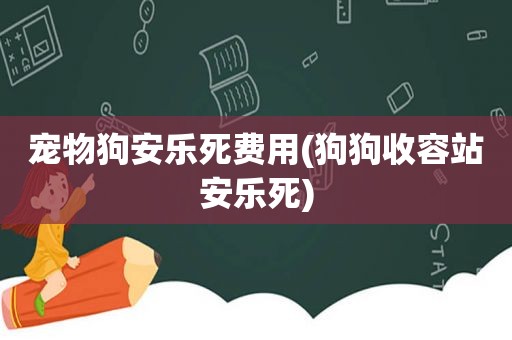 宠物狗安乐死费用(狗狗收容站安乐死)

STAT